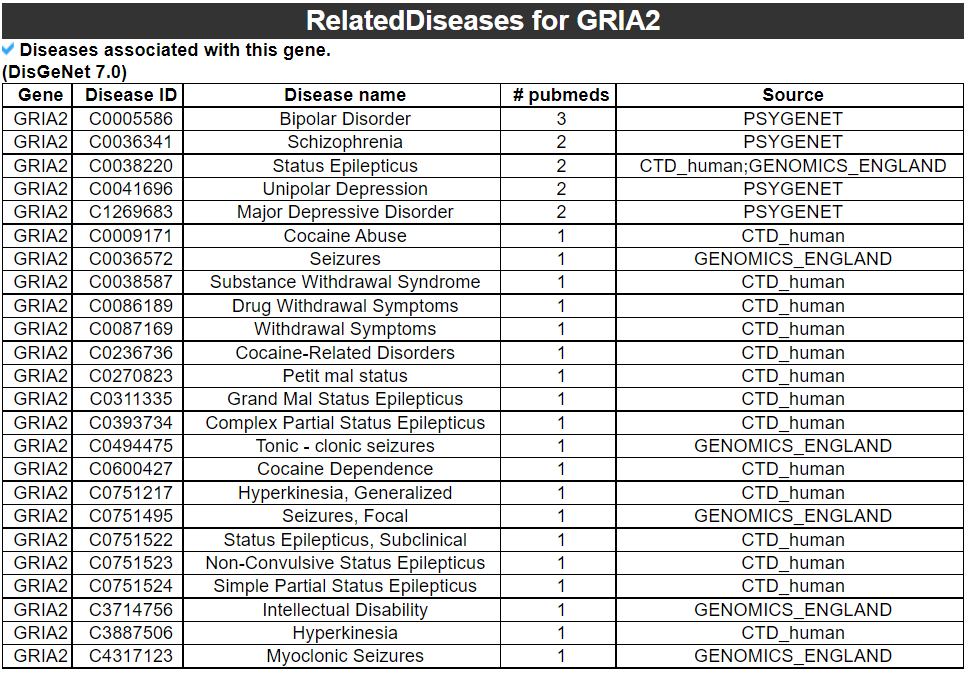 RelatedDiseases for GRIA2

Diseases associated with this gene.
(DisGeNet 7.0)

| Gene | Disease ID | Disease name | # pubmeds | Source |
|---|---|---|---|---|
| GRIA2 | C0005586 | Bipolar Disorder | 3 | PSYGENET |
| GRIA2 | C0036341 | Schizophrenia | 2 | PSYGENET |
| GRIA2 | C0038220 | Status Epilepticus | 2 | CTD_human;GENOMICS_ENGLAND |
| GRIA2 | C0041696 | Unipolar Depression | 2 | PSYGENET |
| GRIA2 | C1269683 | Major Depressive Disorder | 2 | PSYGENET |
| GRIA2 | C0009171 | Cocaine Abuse | 1 | CTD_human |
| GRIA2 | C0036572 | Seizures | 1 | GENOMICS_ENGLAND |
| GRIA2 | C0038587 | Substance Withdrawal Syndrome | 1 | CTD_human |
| GRIA2 | C0086189 | Drug Withdrawal Symptoms | 1 | CTD_human |
| GRIA2 | C0087169 | Withdrawal Symptoms | 1 | CTD_human |
| GRIA2 | C0236736 | Cocaine-Related Disorders | 1 | CTD_human |
| GRIA2 | C0270823 | Petit mal status | 1 | CTD_human |
| GRIA2 | C0311335 | Grand Mal Status Epilepticus | 1 | CTD_human |
| GRIA2 | C0393734 | Complex Partial Status Epilepticus | 1 | CTD_human |
| GRIA2 | C0494475 | Tonic - clonic seizures | 1 | GENOMICS_ENGLAND |
| GRIA2 | C0600427 | Cocaine Dependence | 1 | CTD_human |
| GRIA2 | C0751217 | Hyperkinesia, Generalized | 1 | CTD_human |
| GRIA2 | C0751495 | Seizures, Focal | 1 | GENOMICS_ENGLAND |
| GRIA2 | C0751522 | Status Epilepticus, Subclinical | 1 | CTD_human |
| GRIA2 | C0751523 | Non-Convulsive Status Epilepticus | 1 | CTD_human |
| GRIA2 | C0751524 | Simple Partial Status Epilepticus | 1 | CTD_human |
| GRIA2 | C3714756 | Intellectual Disability | 1 | GENOMICS_ENGLAND |
| GRIA2 | C3887506 | Hyperkinesia | 1 | CTD_human |
| GRIA2 | C4317123 | Myoclonic Seizures | 1 | GENOMICS_ENGLAND |